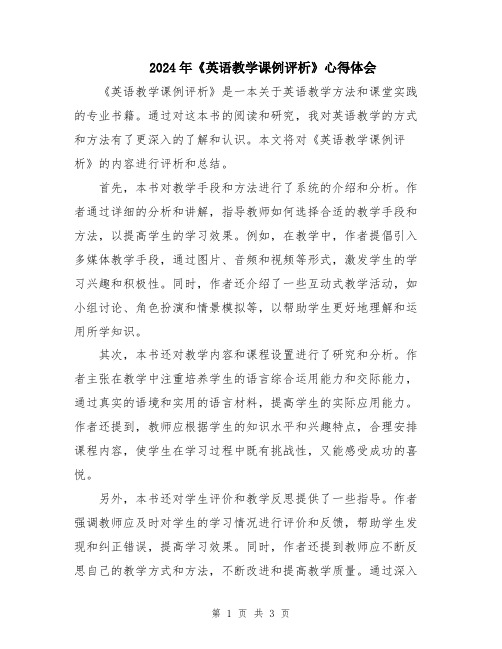 2024年《英语教学课例评析》心得体会

《英语教学课例评析》是一本关于英语教学方法和课堂实践的专业书籍。通过对这本书的阅读和研究，我对英语教学的方式和方法有了更深入的了解和认识。本文将对《英语教学课例评析》的内容进行评析和总结。

首先，本书对教学手段和方法进行了系统的介绍和分析。作者通过详细的分析和讲解，指导教师如何选择合适的教学手段和方法，以提高学生的学习效果。例如，在教学中，作者提倡引入多媒体教学手段，通过图片、音频和视频等形式，激发学生的学习兴趣和积极性。同时，作者还介绍了一些互动式教学活动，如小组讨论、角色扮演和情景模拟等，以帮助学生更好地理解和运用所学知识。

其次，本书还对教学内容和课程设置进行了研究和分析。作者主张在教学中注重培养学生的语言综合运用能力和交际能力，通过真实的语境和实用的语言材料，提高学生的实际应用能力。作者还提到，教师应根据学生的知识水平和兴趣特点，合理安排课程内容，使学生在学习过程中既有挑战性，又能感受成功的喜悦。

另外，本书还对学生评价和教学反思提供了一些指导。作者强调教师应及时对学生的学习情况进行评价和反馈，帮助学生发现和纠正错误，提高学习效果。同时，作者还提到教师应不断反思自己的教学方式和方法，不断改进和提高教学质量。通过深入

第 1 页 共 3 页